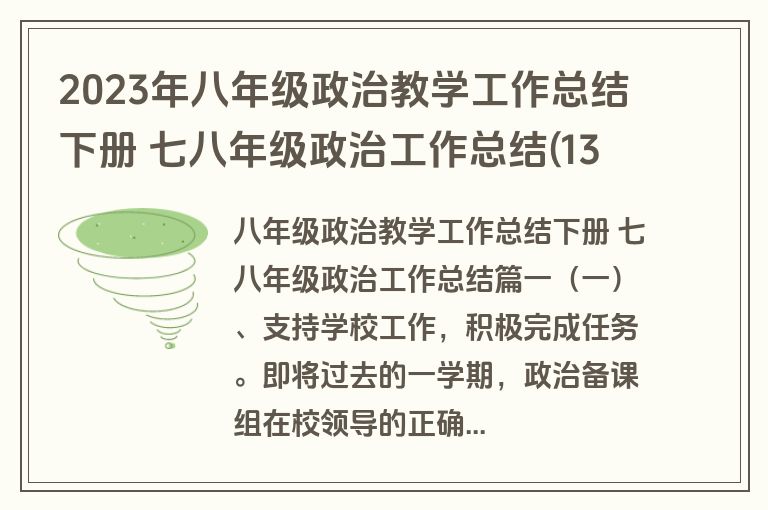 2023年八年级政治教学工作总结下册 七八年级政治工作总结(13

八年级政治教学工作总结下册 七八年级政治工作总结篇一（一）、支持学校工作，积极完成任务。即将过去的一学期，政治备课组在校领导的正确...